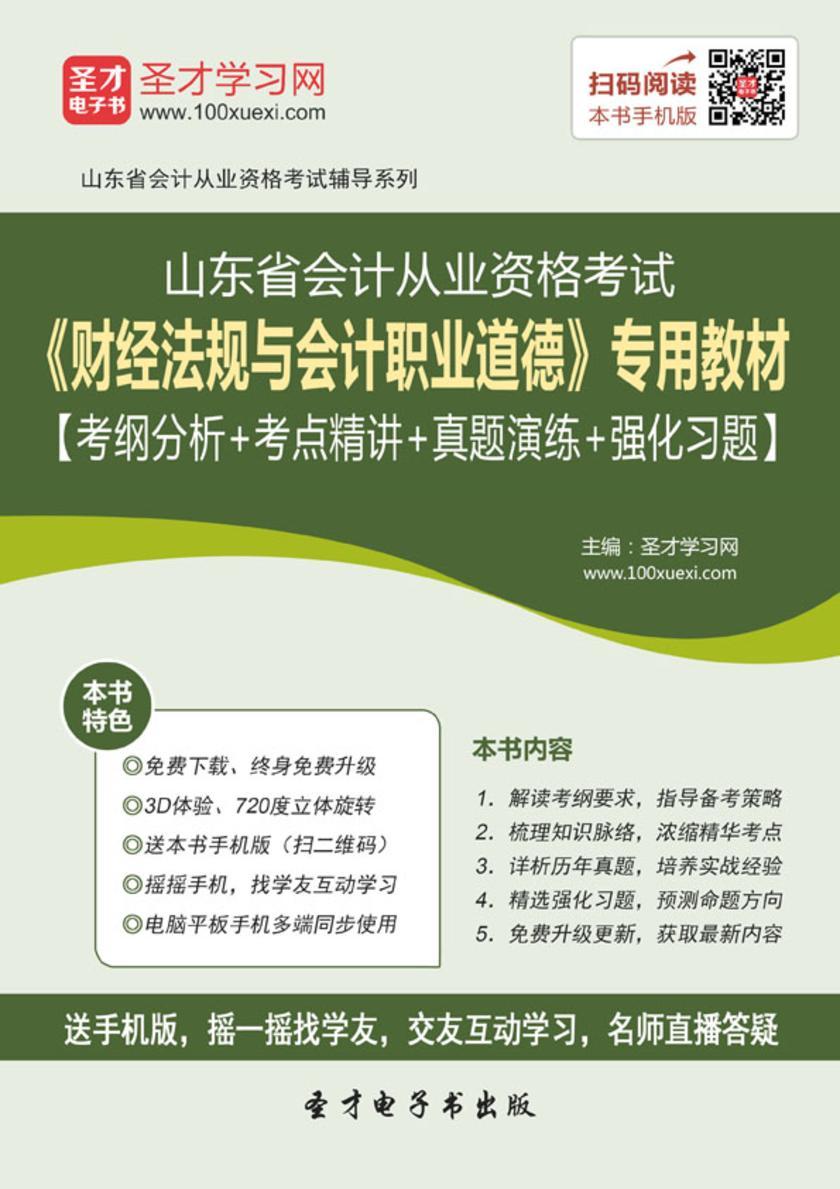 圣才电子书
圣才学习网
www.100xuexi.com

扫码阅读
本书手机版

山东省会计从业资格考试辅导系列

山东省会计从业资格考试
《财经法规与会计职业道德》专用教材
【考纲分析+考点精讲+真题演练+强化习题】

主编：圣才学习网
www.100xuexi.com

本书特色

◎免费下载、终身免费升级
◎3D体验、720度立体旋转
◎送本书手机版（扫二维码）
◎摇摇手机，找学友互动学习
◎电脑平板手机多端同步使用

本书内容

1. 解读考纲要求，指导备考策略
2. 梳理知识脉络，浓缩精华考点
3. 详析历年真题，培养实战经验
4. 精选强化习题，预测命题方向
5. 免费升级更新，获取最新内容

送手机版，摇一摇找学友，交友互动学习，名师直播答疑

圣才电子书出版